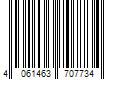 4 061463 707734